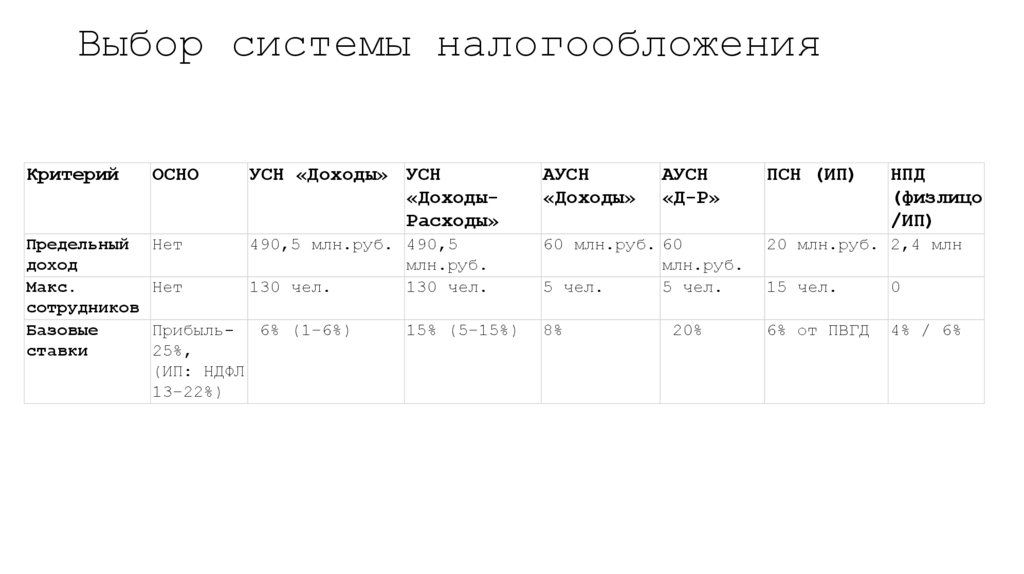 Выбор системы налогообложения

| Критерий | ОСНО | УСН «Доходы» | УСН «Доходы-Расходы» | АУСН «Доходы» | АУСН «Д-Р» | ПСН (ИП) | НПД (физлицо /ИП) |
|---|---|---|---|---|---|---|---|
| Предельный доход | Нет | 490,5 млн.руб. | 490,5 млн.руб. | 60 млн.руб. | 60 млн.руб. | 20 млн.руб. | 2,4 млн |
| Макс. сотрудников | Нет | 130 чел. | 130 чел. | 5 чел. | 5 чел. | 15 чел. | 0 |
| Базовые ставки | Прибыль-25%, (ИП: НДФЛ 13-22%) | 6% (1-6%) | 15% (5-15%) | 8% | 20% | 6% от ПВГД | 4% / 6% |